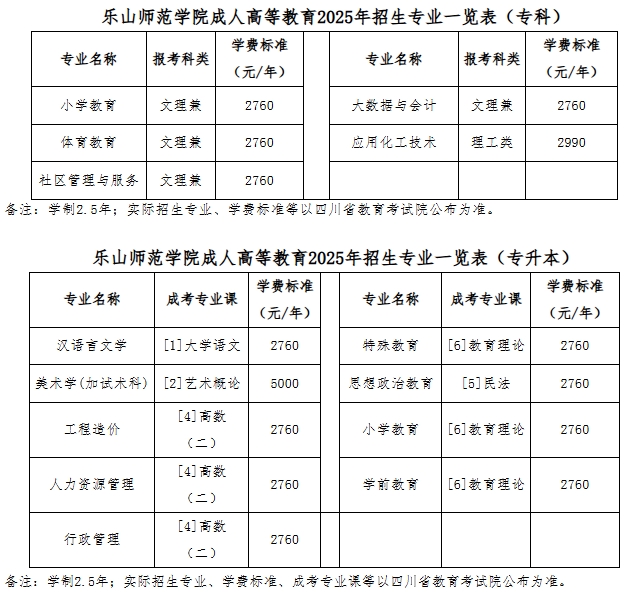 乐山师范学院成人高等教育2025年招生专业一览表（专科）

| 专业名称 | 报考科类 | 学费标准（元/年） | | 专业名称 | 报考科类 | 学费标准（元/年） |
|---|---|---|---|---|---|---|
| 小学教育 | 文理兼 | 2760 | | 大数据与会计 | 文理兼 | 2760 |
| 体育教育 | 文理兼 | 2760 | | 应用化工技术 | 理工类 | 2990 |
| 社区管理与服务 | 文理兼 | 2760 | | | | |

备注：学制2.5年；实际招生专业、学费标准等以四川省教育考试院公布为准。

乐山师范学院成人高等教育2025年招生专业一览表（专升本）

| 专业名称 | 成考专业课 | 学费标准（元/年） | | 专业名称 | 成考专业课 | 学费标准（元/年） |
|---|---|---|---|---|---|---|
| 汉语言文学 | [1]大学语文 | 2760 | | 特殊教育 | [6]教育理论 | 2760 |
| 美术学(加试术科) | [2]艺术概论 | 5000 | | 思想政治教育 | [5]民法 | 2760 |
| 工程造价 | [4]高数（二） | 2760 | | 小学教育 | [6]教育理论 | 2760 |
| 人力资源管理 | [4]高数（二） | 2760 | | 学前教育 | [6]教育理论 | 2760 |
| 行政管理 | [4]高数（二） | 2760 | | | | |

备注：学制2.5年；实际招生专业、学费标准、成考专业课等以四川省教育考试院公布为准。